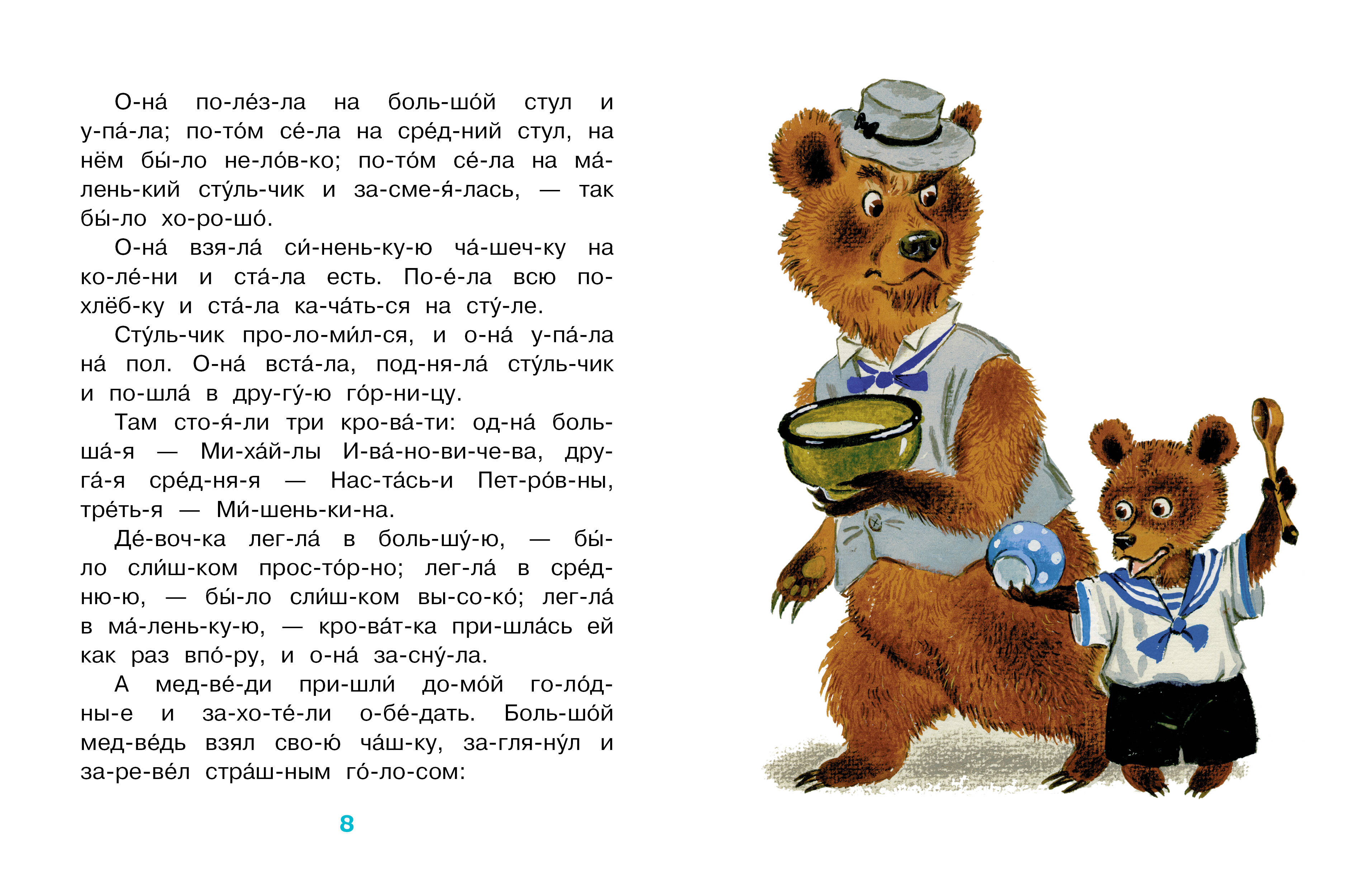 О-на́ по-ле́з-ла на боль-шо́й стул и у-па́-ла; по-то́м се́-ла на сре́д-ний стул, на нём бы́-ло не-ло́в-ко; по-то́м се́-ла на ма́-лень-кий сту́ль-чик и за-сме-я́-лась, — так бы́-ло хо-ро-шо́.

О-на́ взя-ла́ си́-нень-ку-ю ча́-шеч-ку на ко-ле́-ни и ста́-ла есть. По-е́-ла всю по-хлёб-ку и ста́-ла ка-ча́ть-ся на сту́-ле.

Сту́ль-чик про-ло-ми́л-ся, и о-на́ у-па́-ла на́ пол. О-на́ вста́-ла, под-ня-ла́ сту́ль-чик и по-шла́ в дру-гу́-ю го́р-ни-цу.

Там сто-я́-ли три кро-ва́-ти: од-на́ боль-ша́-я — Ми-ха́й-лы И-ва́-но-ви-че-ва, дру-га́-я сре́д-ня-я — Нас-та́сь-и Пет-ро́в-ны, тре́ть-я — Ми́-шень-ки-на.

Де́-воч-ка лег-ла́ в боль-шу́-ю, — бы́-ло сли́ш-ком прос-то́р-но; лег-ла́ в сре́д-ню-ю, — бы́-ло сли́ш-ком вы-со-ко́; лег-ла́ в ма́-лень-ку-ю, — кро-ва́т-ка при-шла́сь ей как раз впо́-ру, и о-на́ за-сну́-ла.

А мед-ве́-ди при-шли́ до-мо́й го-ло́д-ны-е и за-хо-те́-ли о-бе́-дать. Боль-шо́й мед-ве́дь взял сво-ю́ ча́ш-ку, за-гля-ну́л и за-ре-ве́л стра́ш-ным го́-ло-сом:

8